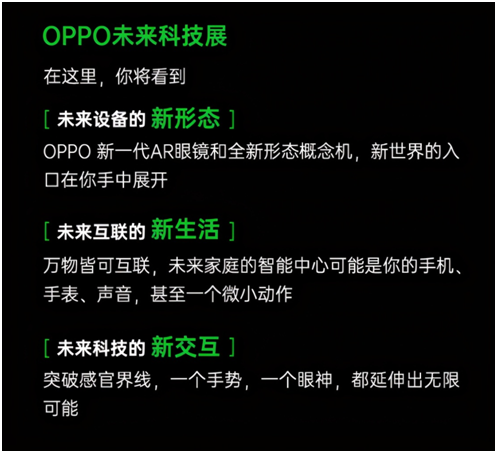 OPPO未来科技展

在这里，你将看到

[ 未来设备的 新形态 ]

OPPO 新一代AR眼镜和全新形态概念机，新世界的入口在你手中展开

[ 未来互联的 新生活 ]

万物皆可互联，未来家庭的智能中心可能是你的手机、手表、声音，甚至一个微小动作

[ 未来科技的 新交互 ]

突破感官界线，一个手势，一个眼神，都延伸出无限可能